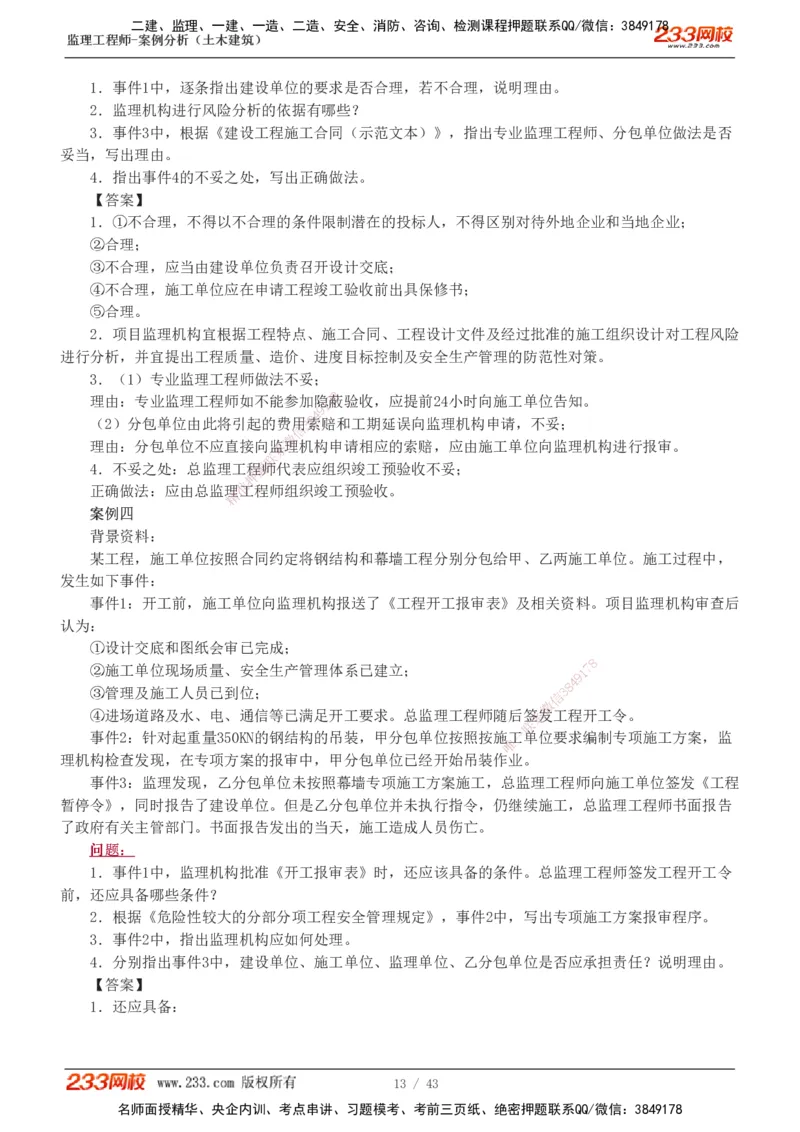 二建、监理、一建、一造、二造、安全、消防、咨询、检测课程押题联系QQ/微信：3849178
监理工程师-案例分析（土木建筑） 233网校

1．事件1中，逐条指出建设单位的要求是否合理，若不合理，说明理由。
2．监理机构进行风险分析的依据有哪些？
3．事件3中，根据《建设工程施工合同（示范文本）》，指出专业监理工程师、分包单位做法是否妥当，写出理由。
4．指出事件4的不妥之处，写出正确做法。
【答案】
1．①不合理，不得以不合理的条件限制潜在的投标人，不得区别对待外地企业和当地企业；
②合理；
③不合理，应当由建设单位负责召开设计交底；
④不合理，施工单位应在申请工程竣工验收前出具保修书；
⑤合理。
2．项目监理机构宜根据工程特点、施工合同、工程设计文件及经过批准的施工组织设计对工程风险进行分析，并宜提出工程质量、造价、进度目标控制及安全生产管理的防范性对策。
3．（1）专业监理工程师做法不妥；
理由：专业监理工程师如不能参加隐蔽验收，应提前24小时向施工单位告知。
（2）分包单位由此将引起的费用索赔和工期延误向监理机构申请，不妥；
理由：分包单位不应直接向监理机构申请相应的索赔，应由施工单位向监理机构进行报审。
4．不妥之处：总监理工程师代表应组织竣工预验收不妥；
正确做法：应由总监理工程师组织竣工预验收。
案例四
背景资料：
某工程，施工单位按照合同约定将钢结构和幕墙工程分别分包给甲、乙两施工单位。施工过程中，发生如下事件：
事件1：开工前，施工单位向监理机构报送了《工程开工报审表》及相关资料。项目监理机构审查后认为：
①设计交底和图纸会审已完成；
②施工单位现场质量、安全生产管理体系已建立；
③管理及施工人员已到位；
④进场道路及水、电、通信等已满足开工要求。总监理工程师随后签发工程开工令。
事件2：针对起重量350KN的钢结构的吊装，甲分包单位按照按施工单位要求编制专项施工方案，监理机构检查发现，在专项方案的报审中，甲分包单位已经开始吊装作业。
事件3：监理发现，乙分包单位未按照幕墙专项施工方案施工，总监理工程师向施工单位签发《工程暂停令》，同时报告了建设单位。但是乙分包单位并未执行指令，仍继续施工，总监理工程师书面报告了政府有关主管部门。书面报告发出的当天，施工造成人员伤亡。
问题：
1．事件1中，监理机构批准《开工报审表》时，还应该具备的条件。总监理工程师签发工程开工令前，还应具备哪些条件？
2．根据《危险性较大的分部分项工程安全管理规定》，事件2中，写出专项施工方案报审程序。
3．事件2中，指出监理机构应如何处理。
4．分别指出事件3中，建设单位、施工单位、监理单位、乙分包单位是否应承担责任？说明理由。
【答案】
1．还应具备：

233网校 www.233.com 版权所有 13 / 43
名师面授精华、央企内训、考点串讲、习题模考、考前三页纸、绝密押题联系QQ/微信：3849178